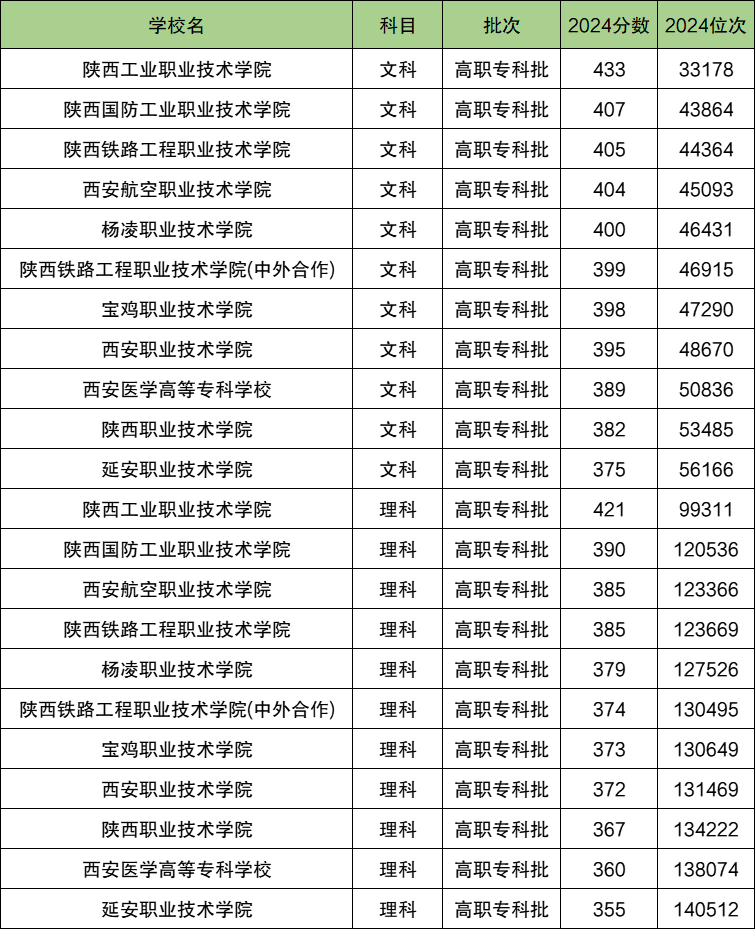 | 学校名 | 科目 | 批次 | 2024分数 | 2024位次 |
|---|---|---|---|---|
| 陕西工业职业技术学院 | 文科 | 高职专科批 | 433 | 33178 |
| 陕西国防工业职业技术学院 | 文科 | 高职专科批 | 407 | 43864 |
| 陕西铁路工程职业技术学院 | 文科 | 高职专科批 | 405 | 44364 |
| 西安航空职业技术学院 | 文科 | 高职专科批 | 404 | 45093 |
| 杨凌职业技术学院 | 文科 | 高职专科批 | 400 | 46431 |
| 陕西铁路工程职业技术学院(中外合作) | 文科 | 高职专科批 | 399 | 46915 |
| 宝鸡职业技术学院 | 文科 | 高职专科批 | 398 | 47290 |
| 西安职业技术学院 | 文科 | 高职专科批 | 395 | 48670 |
| 西安医学高等专科学校 | 文科 | 高职专科批 | 389 | 50836 |
| 陕西职业技术学院 | 文科 | 高职专科批 | 382 | 53485 |
| 延安职业技术学院 | 文科 | 高职专科批 | 375 | 56166 |
| 陕西工业职业技术学院 | 理科 | 高职专科批 | 421 | 99311 |
| 陕西国防工业职业技术学院 | 理科 | 高职专科批 | 390 | 120536 |
| 西安航空职业技术学院 | 理科 | 高职专科批 | 385 | 123366 |
| 陕西铁路工程职业技术学院 | 理科 | 高职专科批 | 385 | 123669 |
| 杨凌职业技术学院 | 理科 | 高职专科批 | 379 | 127526 |
| 陕西铁路工程职业技术学院(中外合作) | 理科 | 高职专科批 | 374 | 130495 |
| 宝鸡职业技术学院 | 理科 | 高职专科批 | 373 | 130649 |
| 西安职业技术学院 | 理科 | 高职专科批 | 372 | 131469 |
| 陕西职业技术学院 | 理科 | 高职专科批 | 367 | 134222 |
| 西安医学高等专科学校 | 理科 | 高职专科批 | 360 | 138074 |
| 延安职业技术学院 | 理科 | 高职专科批 | 355 | 140512 |